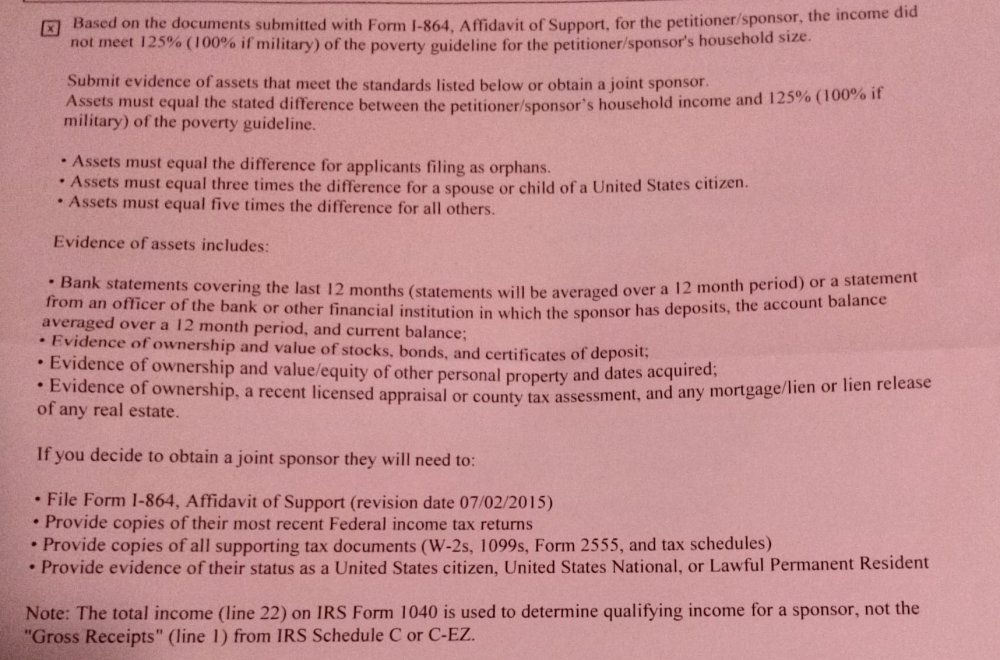 ☑ Based on the documents submitted with Form I-864, Affidavit of Support, for the petitioner/sponsor, the income did not meet 125% (100% if military) of the poverty guideline for the petitioner/sponsor's household size.

Submit evidence of assets that meet the standards listed below or obtain a joint sponsor.
Assets must equal the stated difference between the petitioner/sponsor's household income and 125% (100% if military) of the poverty guideline.

• Assets must equal the difference for applicants filing as orphans.
• Assets must equal three times the difference for a spouse or child of a United States citizen.
• Assets must equal five times the difference for all others.

Evidence of assets includes:

• Bank statements covering the last 12 months (statements will be averaged over a 12 month period) or a statement from an officer of the bank or other financial institution in which the sponsor has deposits, the account balance averaged over a 12 month period, and current balance;
• Evidence of ownership and value of stocks, bonds, and certificates of deposit;
• Evidence of ownership and value/equity of other personal property and dates acquired;
• Evidence of ownership, a recent licensed appraisal or county tax assessment, and any mortgage/lien or lien release of any real estate.

If you decide to obtain a joint sponsor they will need to:

• File Form I-864, Affidavit of Support (revision date 07/02/2015)
• Provide copies of their most recent Federal income tax returns
• Provide copies of all supporting tax documents (W-2s, 1099s, Form 2555, and tax schedules)
• Provide evidence of their status as a United States citizen, United States National, or Lawful Permanent Resident

Note: The total income (line 22) on IRS Form 1040 is used to determine qualifying income for a sponsor, not the "Gross Receipts" (line 1) from IRS Schedule C or C-EZ.